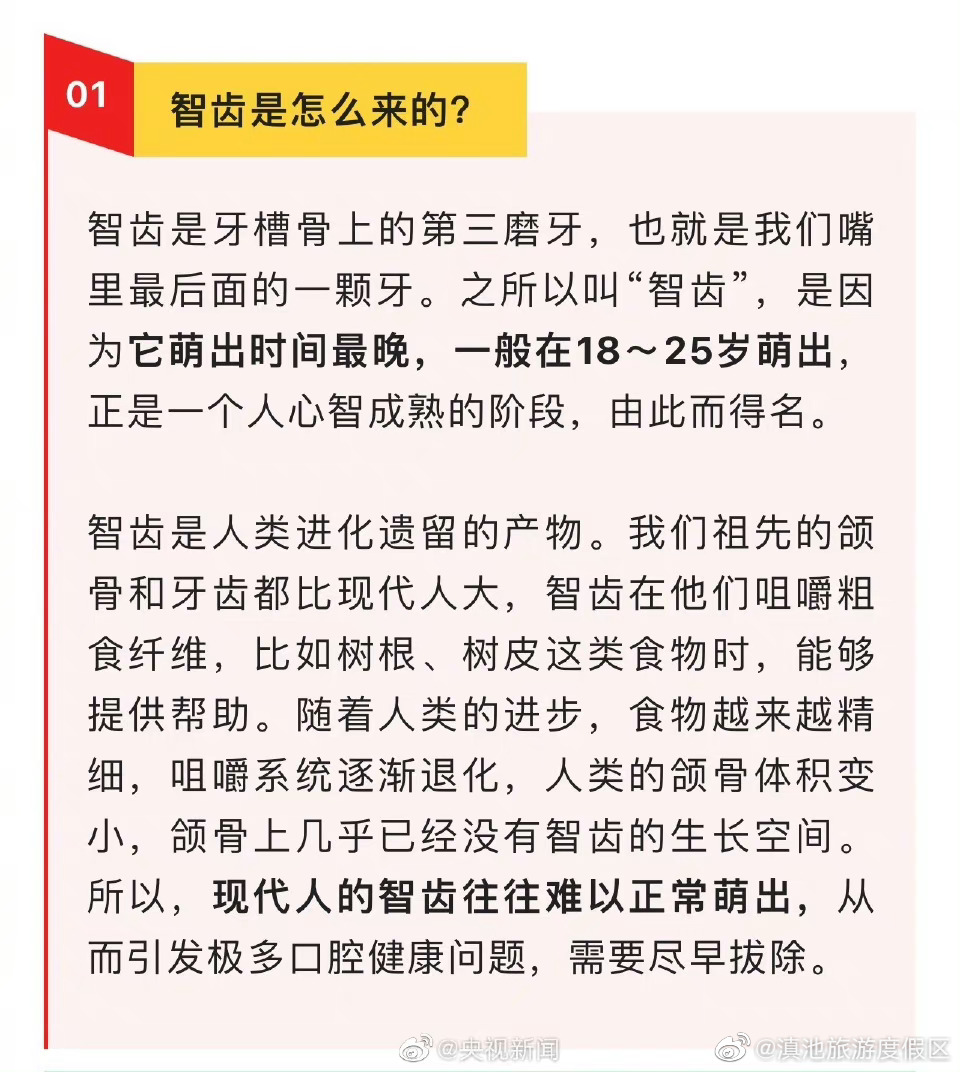 01

智齿是怎么来的?

智齿是牙槽骨上的第三磨牙，也就是我们嘴里最后面的一颗牙。之所以叫“智齿”，是因为它萌出时间最晚，一般在18～25岁萌出，正是一个人心智成熟的阶段，由此而得名。

智齿是人类进化遗留的产物。我们祖先的颌骨和牙齿都比现代人大，智齿在他们咀嚼粗食纤维，比如树根、树皮这类食物时，能够提供帮助。随着人类的进步，食物越来越精细，咀嚼系统逐渐退化，人类的颌骨体积变小，颌骨上几乎已经没有智齿的生长空间。所以，现代人的智齿往往难以正常萌出，从而引发极多口腔健康问题，需要尽早拔除。

@央视新闻 @滇池旅游度假区